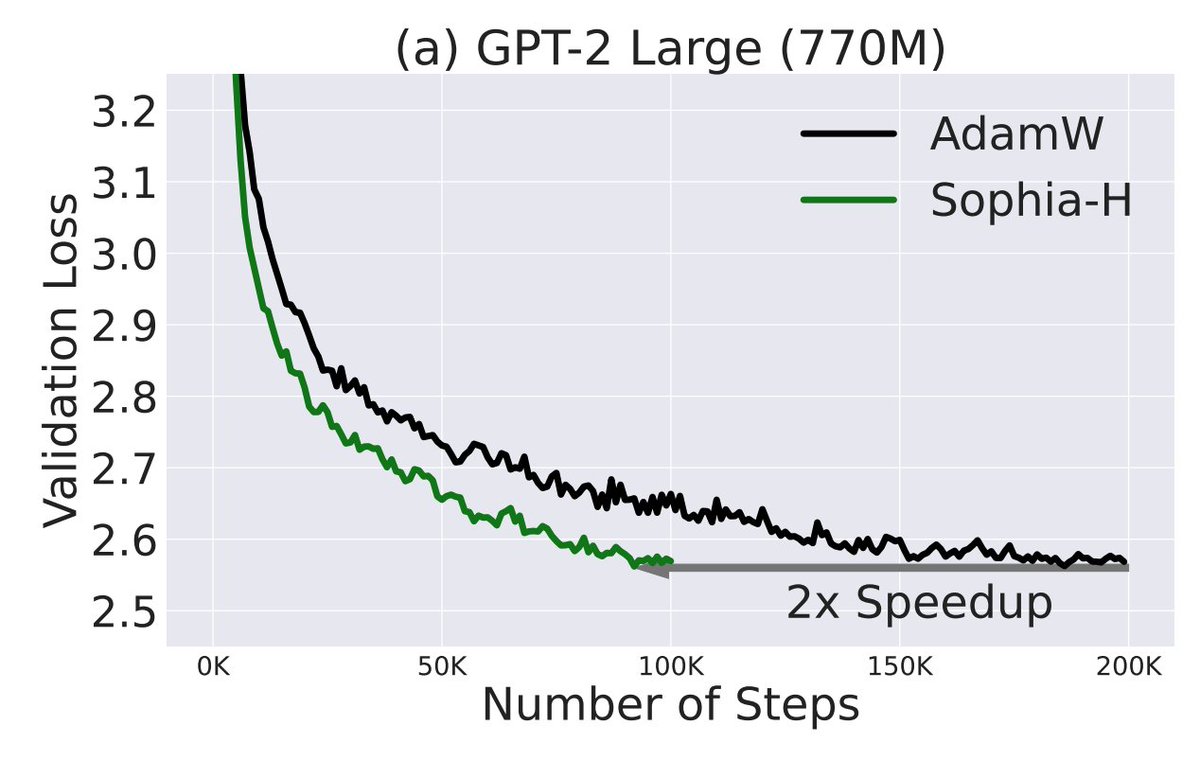 (a) GPT-2 Large (770M)

Validation Loss

3.2
3.1
3.0
2.9
2.8
2.7
2.6
2.5

AdamW
Sophia-H

2x Speedup

0K
50K
100K
150K
200K

Number of Steps